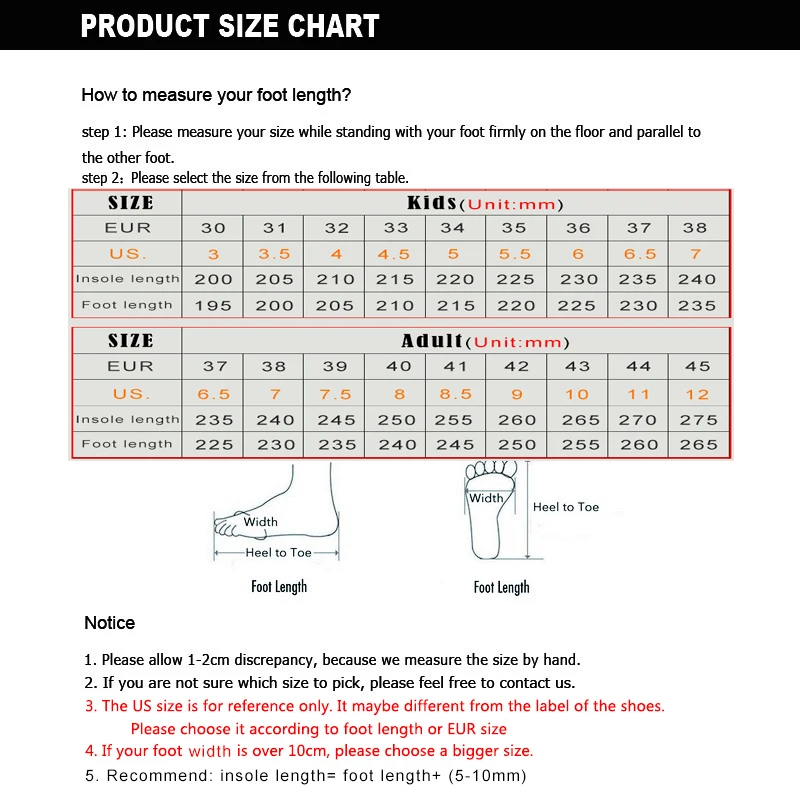 PRODUCT SIZE CHART

How to measure your foot length?

step 1: Please measure your size while standing with your foot firmly on the floor and parallel to the other foot.
step 2: Please select the size from the following table.

| SIZE | Kids(Unit:mm) | | | | | | | | |
|---|---|---|---|---|---|---|---|---|---|
| EUR | 30 | 31 | 32 | 33 | 34 | 35 | 36 | 37 | 38 |
| US. | 3 | 3.5 | 4 | 4.5 | 5 | 5.5 | 6 | 6.5 | 7 |
| Insole length | 200 | 205 | 210 | 215 | 220 | 225 | 230 | 235 | 240 |
| Foot length | 195 | 200 | 205 | 210 | 215 | 220 | 225 | 230 | 235 |

| SIZE | Adult(Unit:mm) | | | | | | | | |
|---|---|---|---|---|---|---|---|---|---|
| EUR | 37 | 38 | 39 | 40 | 41 | 42 | 43 | 44 | 45 |
| US. | 6.5 | 7 | 7.5 | 8 | 8.5 | 9 | 10 | 11 | 12 |
| Insole length | 235 | 240 | 245 | 250 | 255 | 260 | 265 | 270 | 275 |
| Foot length | 225 | 230 | 235 | 240 | 245 | 250 | 255 | 260 | 265 |

Width
Heel to Toe
Foot Length

Width
Heel to Toe
Foot Length

Notice

1. Please allow 1-2cm discrepancy, because we measure the size by hand.
2. If you are not sure which size to pick, please feel free to contact us.
3. The US size is for reference only. It maybe different from the label of the shoes. Please choose it according to foot length or EUR size
4. If your foot width is over 10cm, please choose a bigger size.
5. Recommend: insole length= foot length+ (5-10mm)